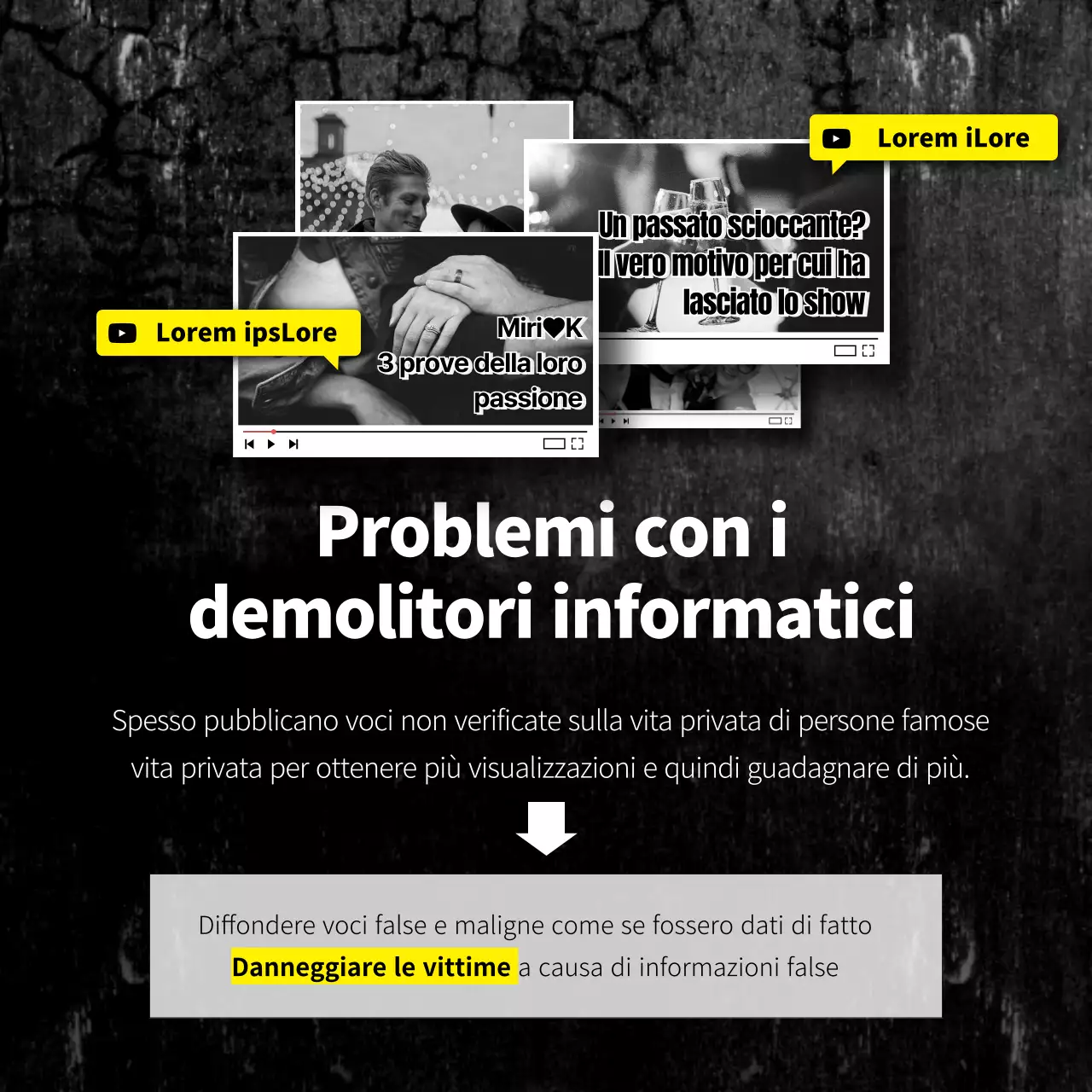 Lorem iLore

Un passato scioccante? Il vero motivo per cui ha lasciato lo show

Lorem ipsLore

Miri♥K
3 prove della loro passione

Problemi con i demolitori informatici

Spesso pubblicano voci non verificate sulla vita privata di persone famose vita privata per ottenere più visualizzazioni e quindi guadagnare di più.

Diffondere voci false e maligne come se fossero dati di fatto
Danneggiare le vittime a causa di informazioni false